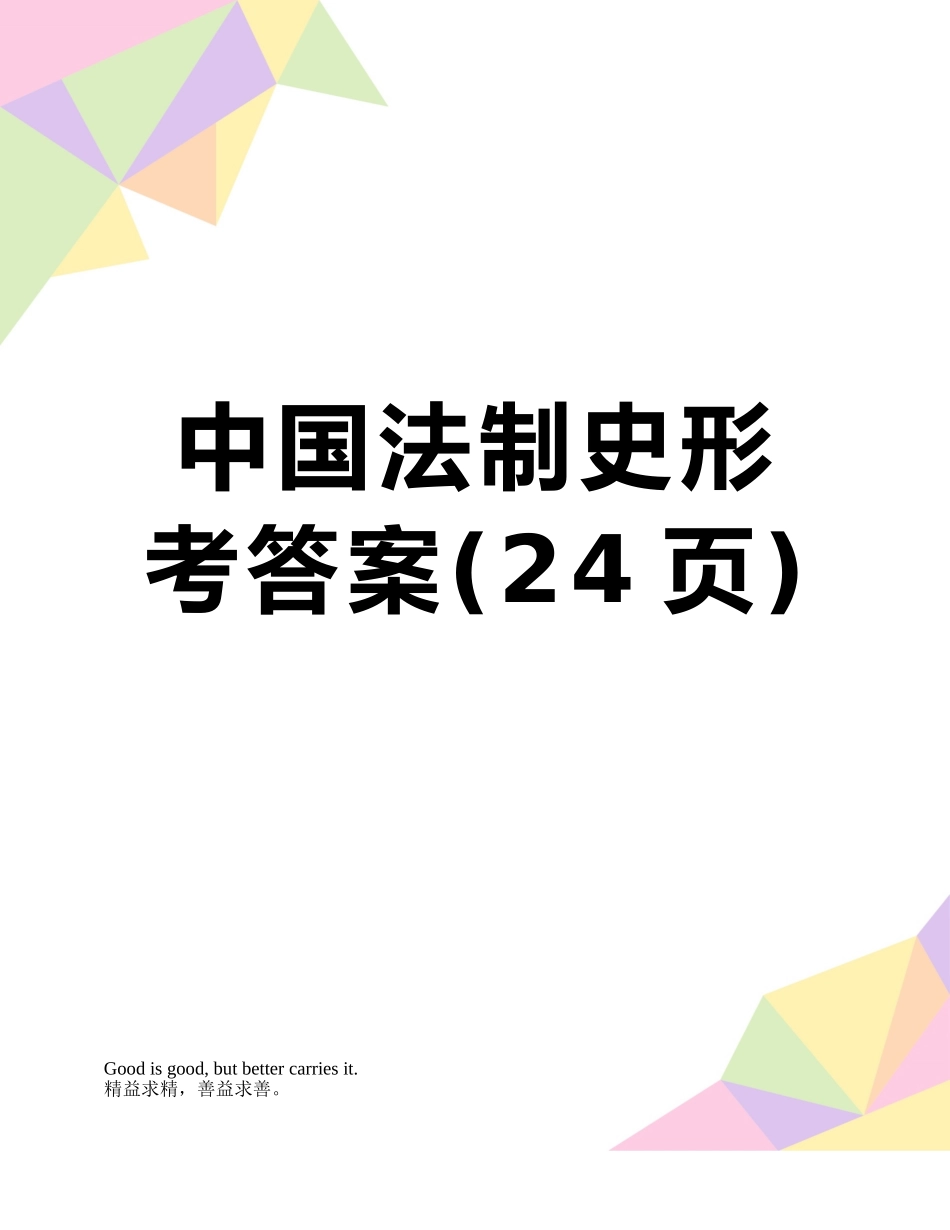 中国法制史形考答案(24页)

Good is good, but better carries it.
精益求精，善益求善。